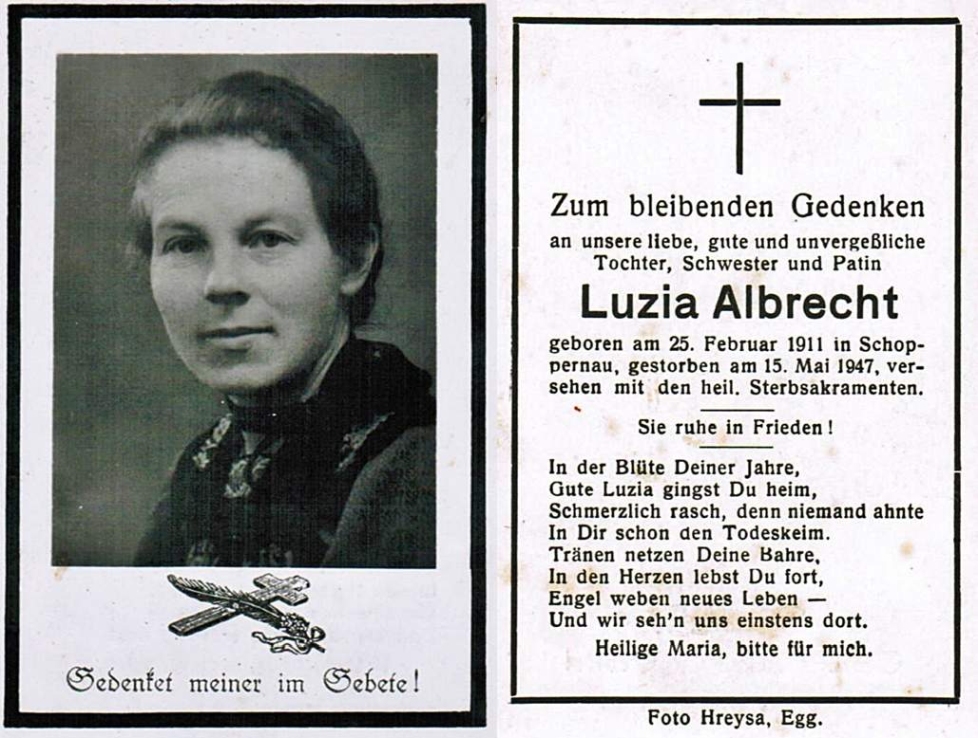 Gedenket meiner im Gebete!

Zum bleibenden Gedenken
an unsere liebe, gute und unvergeßliche Tochter, Schwester und Patin
Luzia Albrecht
geboren am 25. Februar 1911 in Schoppernau, gestorben am 15. Mai 1947, versehen mit den heil. Sterbsakramenten.

Sie ruhe in Frieden!

In der Blüte Deiner Jahre,
Gute Luzia gingst Du heim,
Schmerzlich rasch, denn niemand ahnte
In Dir schon den Todeskeim.
Tränen netzen Deine Bahre,
In den Herzen lebst Du fort,
Engel weben neues Leben —
Und wir seh'n uns einstens dort.
Heilige Maria, bitte für mich.

Foto Hreysa, Egg.